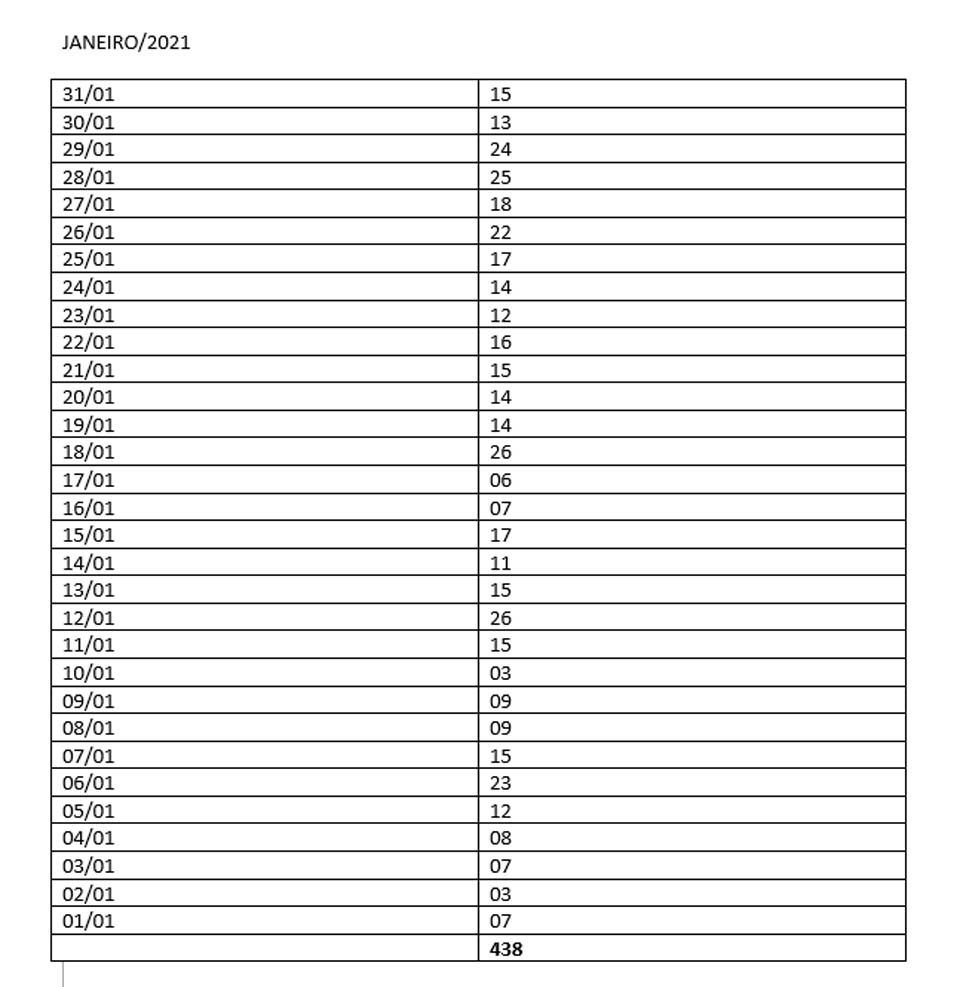 JANEIRO/2021

| 31/01 | 15 |
|---|---|
| 30/01 | 13 |
| 29/01 | 24 |
| 28/01 | 25 |
| 27/01 | 18 |
| 26/01 | 22 |
| 25/01 | 17 |
| 24/01 | 14 |
| 23/01 | 12 |
| 22/01 | 16 |
| 21/01 | 15 |
| 20/01 | 14 |
| 19/01 | 14 |
| 18/01 | 26 |
| 17/01 | 06 |
| 16/01 | 07 |
| 15/01 | 17 |
| 14/01 | 11 |
| 13/01 | 15 |
| 12/01 | 26 |
| 11/01 | 15 |
| 10/01 | 03 |
| 09/01 | 09 |
| 08/01 | 09 |
| 07/01 | 15 |
| 06/01 | 23 |
| 05/01 | 12 |
| 04/01 | 08 |
| 03/01 | 07 |
| 02/01 | 03 |
| 01/01 | 07 |
| | **438** |